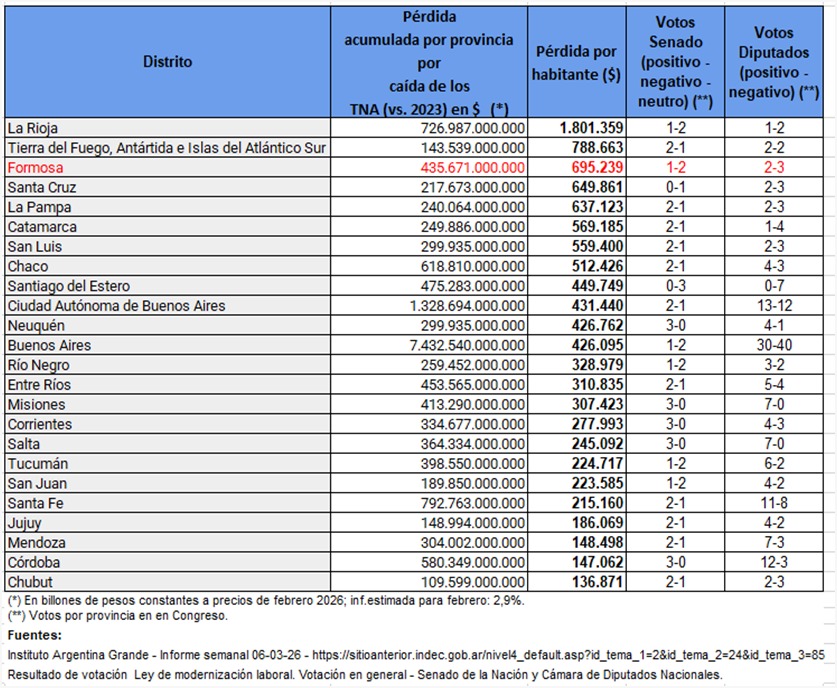 | Distrito | Pérdida acumulada por provincia por caída de los TNA (vs. 2023) en $ (*) | Pérdida por habitante ($) | Votos Senado (positivo - negativo - neutro) (**) | Votos Diputados (positivo - negativo) (**) |
|---|---|---|---|---|
| La Rioja | 726.987.000.000 | 1.801.359 | 1-2 | 1-2 |
| Tierra del Fuego, Antártida e Islas del Atlántico Sur | 143.539.000.000 | 788.663 | 2-1 | 2-2 |
| Formosa | 435.671.000.000 | 695.239 | 1-2 | 2-3 |
| Santa Cruz | 217.673.000.000 | 649.861 | 0-1 | 2-3 |
| La Pampa | 240.064.000.000 | 637.123 | 2-1 | 2-3 |
| Catamarca | 249.886.000.000 | 569.185 | 2-1 | 1-4 |
| San Luis | 299.935.000.000 | 559.400 | 2-1 | 2-3 |
| Chaco | 618.810.000.000 | 512.426 | 2-1 | 4-3 |
| Santiago del Estero | 475.283.000.000 | 449.749 | 0-3 | 0-7 |
| Ciudad Autónoma de Buenos Aires | 1.328.694.000.000 | 431.440 | 2-1 | 13-12 |
| Neuquén | 299.935.000.000 | 426.762 | 3-0 | 4-1 |
| Buenos Aires | 7.432.540.000.000 | 426.095 | 1-2 | 30-40 |
| Río Negro | 259.452.000.000 | 328.979 | 1-2 | 3-2 |
| Entre Ríos | 453.565.000.000 | 310.835 | 2-1 | 5-4 |
| Misiones | 413.290.000.000 | 307.423 | 3-0 | 7-0 |
| Corrientes | 334.677.000.000 | 277.993 | 3-0 | 4-3 |
| Salta | 364.334.000.000 | 245.092 | 3-0 | 7-0 |
| Tucumán | 398.550.000.000 | 224.717 | 1-2 | 6-2 |
| San Juan | 189.850.000.000 | 223.585 | 1-2 | 4-2 |
| Santa Fe | 792.763.000.000 | 215.160 | 2-1 | 11-8 |
| Jujuy | 148.994.000.000 | 186.069 | 2-1 | 4-2 |
| Mendoza | 304.002.000.000 | 148.498 | 2-1 | 7-3 |
| Córdoba | 580.349.000.000 | 147.062 | 3-0 | 12-3 |
| Chubut | 109.599.000.000 | 136.871 | 2-1 | 2-3 |

(*) En billones de pesos constantes a precios de febrero 2026; inf.estimada para febrero: 2,9%.
(**) Votos por provincia en en Congreso.

Fuentes:
Instituto Argentina Grande - Informe semanal 06-03-26 - https://sitioanterior.indec.gob.ar/nivel4_default.asp?id_tema_1=2&id_tema_2=24&id_tema_3=85
Resultado de votación Ley de modernización laboral. Votación en general - Senado de la Nación y Cámara de Diputados Nacionales.